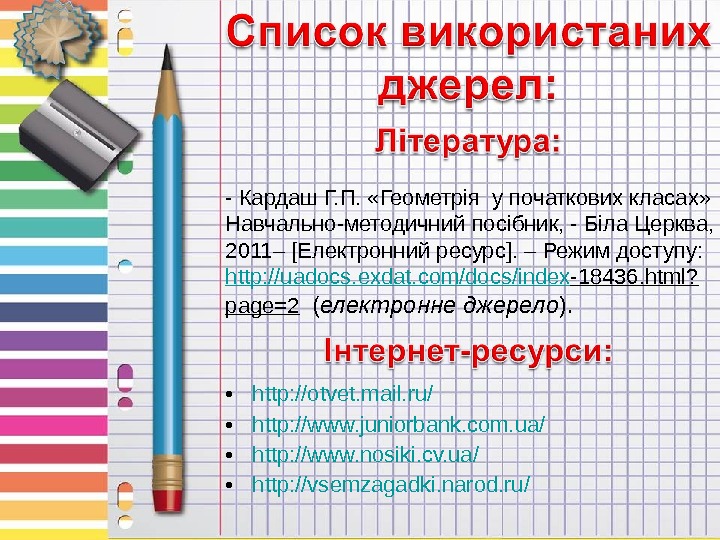 Список використаних джерел:

Література:

- Кардаш Г.П. «Геометрія у початкових класах» Навчально-методичний посібник, - Біла Церква, 2011– [Електронний ресурс]. – Режим доступу: http://uadocs.exdat.com/docs/index-18436.html?page=2 (електронне джерело).

Інтернет-ресурси:

• http://otvet.mail.ru/
• http://www.juniorbank.com.ua/
• http://www.nosiki.cv.ua/
• http://vsemzagadki.narod.ru/